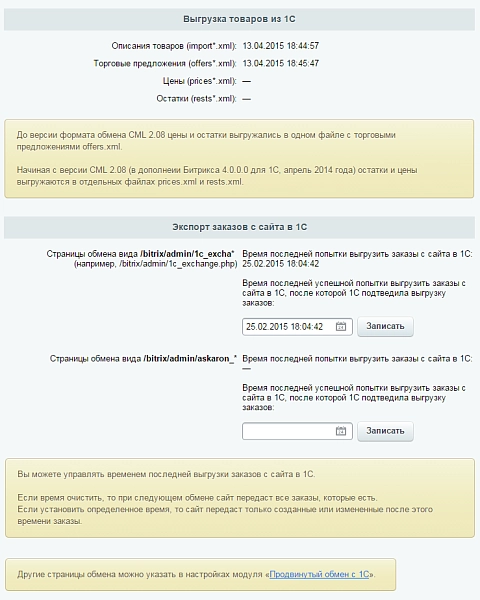 Выгрузка товаров из 1С

Описания товаров (import*.xml): 13.04.2015 18:44:57

Торговые предложения (offers*.xml): 13.04.2015 18:45:47

Цены (prices*.xml): —

Остатки (rests*.xml): —

До версии формата обмена CML 2.08 цены и остатки выгружались в одном файле с торговыми предложениями offers.xml.

Начиная с версии CML 2.08 (в дополнении Битрикса 4.0.0.0 для 1С, апрель 2014 года) остатки и цены выгружаются в отдельных файлах prices.xml и rests.xml.

Экспорт заказов с сайта в 1С

Страницы обмена вида /bitrix/admin/1c_excha* (например, /bitrix/admin/1c_exchange.php)

Время последней попытки выгрузить заказы с сайта в 1С: 25.02.2015 18:04:42

Время последней успешной попытки выгрузить заказы с сайта в 1С, после которой 1С подтвердила выгрузку заказов:

25.02.2015 18:04:42

Записать

Страницы обмена вида /bitrix/admin/askaron_*

Время последней попытки выгрузить заказы с сайта в 1С: —

Время последней успешной попытки выгрузить заказы с сайта в 1С, после которой 1С подтвердила выгрузку заказов:

Записать

Вы можете управлять временем последней выгрузки заказов с сайта в 1С.

Если время очистить, то при следующем обмене сайт передаст все заказы, которые есть.
Если установить определенное время, то сайт передаст только созданные или измененные после этого времени заказы.

Другие страницы обмена можно указать в настройках модуля «Продвинутый обмен с 1С».